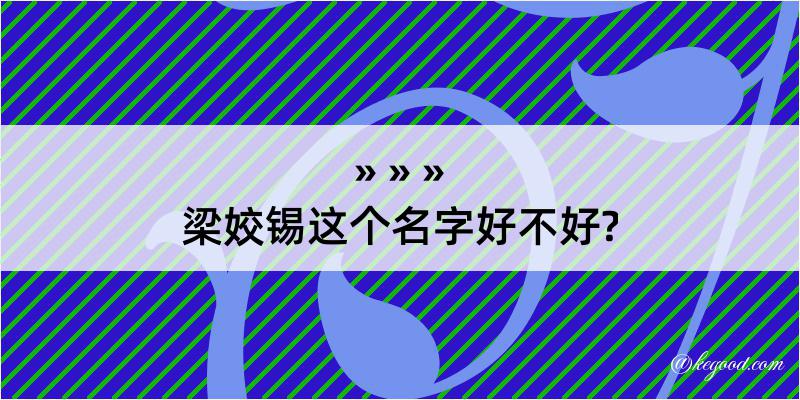 » » »
梁姣锡这个名字好不好?

@kegood.com